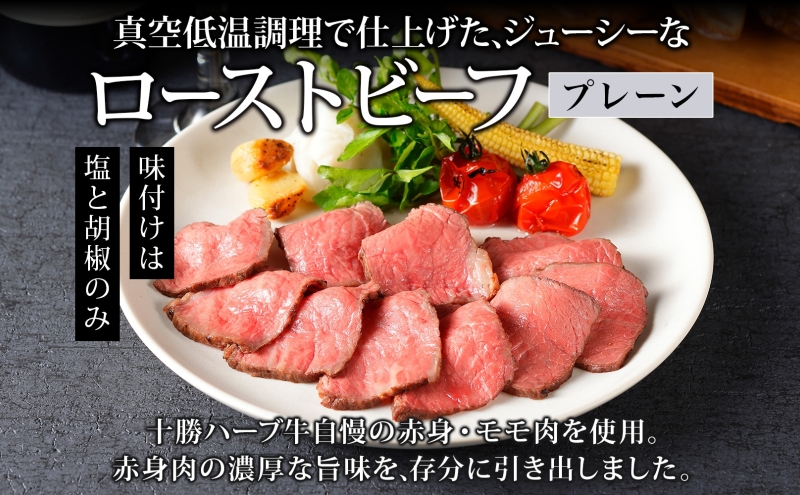 真空低温調理で仕上げた、ジューシーな

ローストビーフ

プレーン

味付けは

塩と胡椒のみ

十勝ハーブ牛自慢の赤身・モモ肉を使用。
赤身肉の濃厚な旨味を、存分に引き出しました。